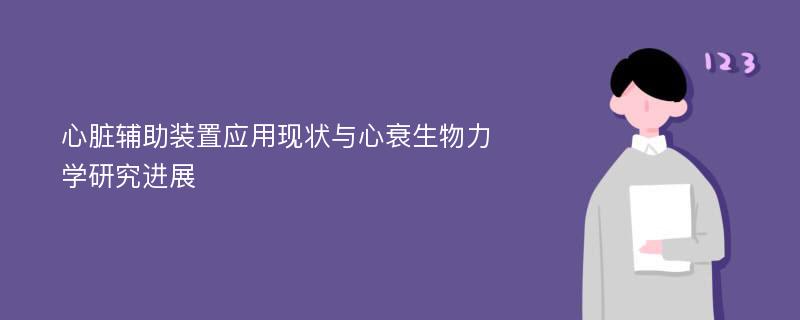 心脏辅助装置应用现状与心衰生物力学研究进展

123